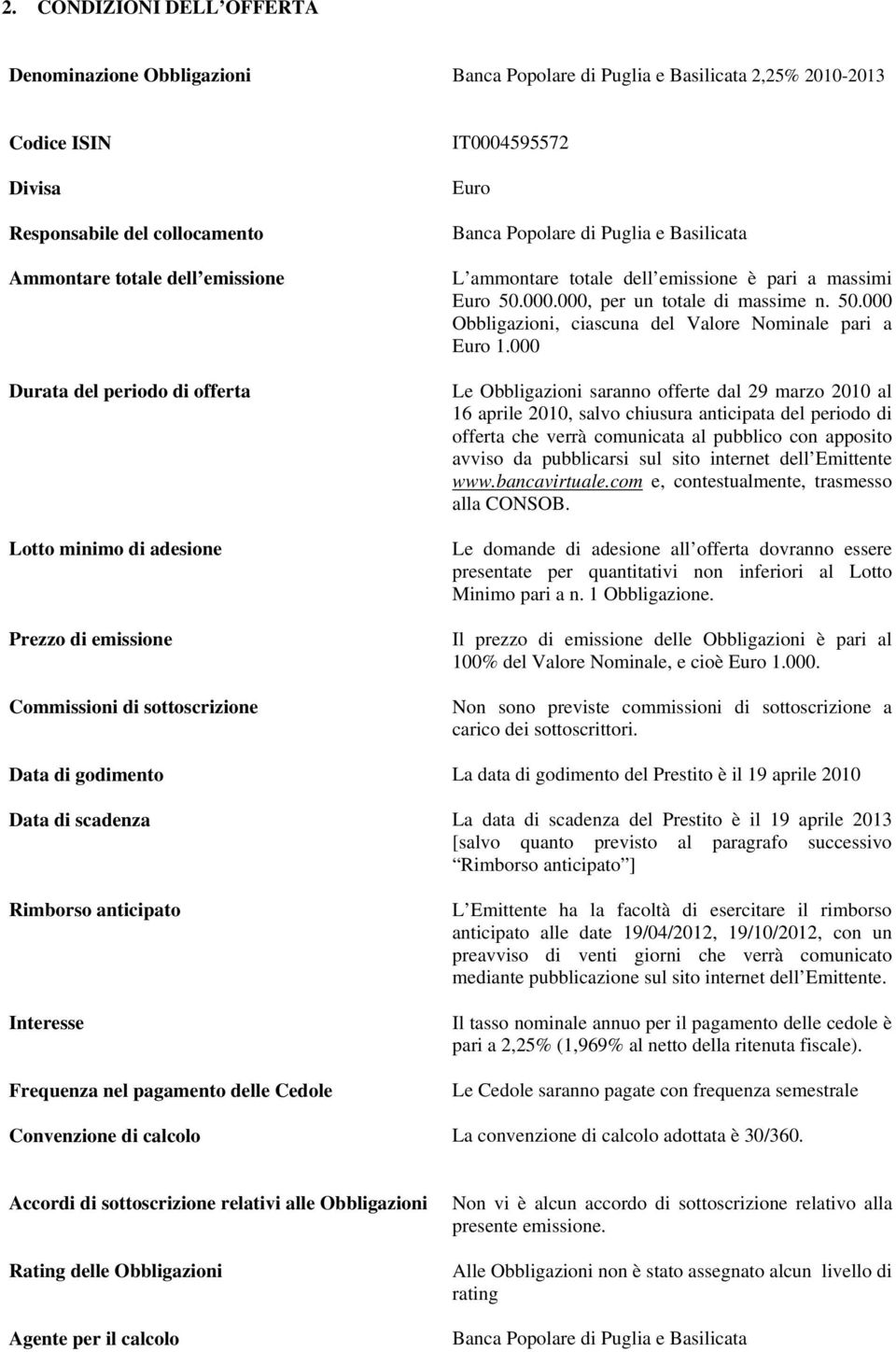 2. CONDIZIONI DELL OFFERTA

| | |
|---|---|
| Denominazione Obbligazioni | Banca Popolare di Puglia e Basilicata 2,25% 2010-2013 |
| Codice ISIN | IT0004595572 |
| Divisa | Euro |
| Responsabile del collocamento | Banca Popolare di Puglia e Basilicata |
| Ammontare totale dell emissione | L ammontare totale dell emissione è pari a massimi Euro 50.000.000, per un totale di massime n. 50.000 Obbligazioni, ciascuna del Valore Nominale pari a Euro 1.000 |
| Durata del periodo di offerta | Le Obbligazioni saranno offerte dal 29 marzo 2010 al 16 aprile 2010, salvo chiusura anticipata del periodo di offerta che verrà comunicata al pubblico con apposito avviso da pubblicarsi sul sito internet dell Emittente www.bancavirtuale.com e, contestualmente, trasmesso alla CONSOB. |
| Lotto minimo di adesione | Le domande di adesione all offerta dovranno essere presentate per quantitativi non inferiori al Lotto Minimo pari a n. 1 Obbligazione. |
| Prezzo di emissione | Il prezzo di emissione delle Obbligazioni è pari al 100% del Valore Nominale, e cioè Euro 1.000. |
| Commissioni di sottoscrizione | Non sono previste commissioni di sottoscrizione a carico dei sottoscrittori. |
| Data di godimento | La data di godimento del Prestito è il 19 aprile 2010 |
| Data di scadenza | La data di scadenza del Prestito è il 19 aprile 2013 [salvo quanto previsto al paragrafo successivo Rimborso anticipato ] |
| Rimborso anticipato | L Emittente ha la facoltà di esercitare il rimborso anticipato alle date 19/04/2012, 19/10/2012, con un preavviso di venti giorni che verrà comunicato mediante pubblicazione sul sito internet dell Emittente. |
| Interesse | Il tasso nominale annuo per il pagamento delle cedole è pari a 2,25% (1,969% al netto della ritenuta fiscale). |
| Frequenza nel pagamento delle Cedole | Le Cedole saranno pagate con frequenza semestrale |
| Convenzione di calcolo | La convenzione di calcolo adottata è 30/360. |
| Accordi di sottoscrizione relativi alle Obbligazioni | Non vi è alcun accordo di sottoscrizione relativo alla presente emissione. |
| Rating delle Obbligazioni | Alle Obbligazioni non è stato assegnato alcun livello di rating |
| Agente per il calcolo | Banca Popolare di Puglia e Basilicata |